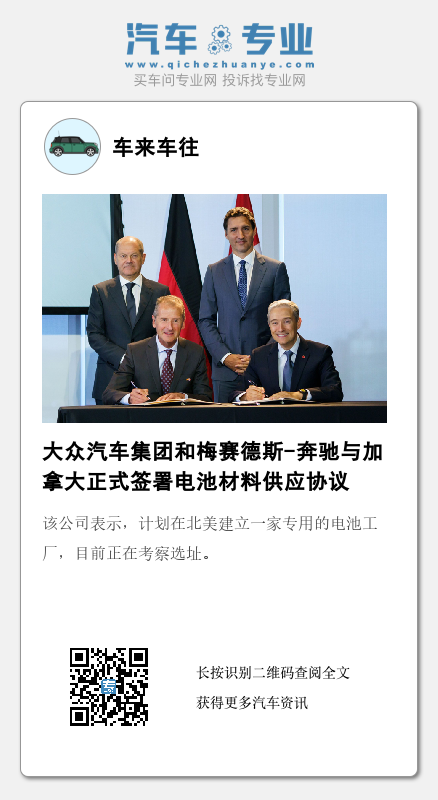 汽车专业
www.qichezhuanye.com
买车问专业网 投诉找专业网

车来车往

大众汽车集团和梅赛德斯-奔驰与加拿大正式签署电池材料供应协议

该公司表示，计划在北美建立一家专用的电池工厂，目前正在考察选址。

长按识别二维码查阅全文
获得更多汽车资讯